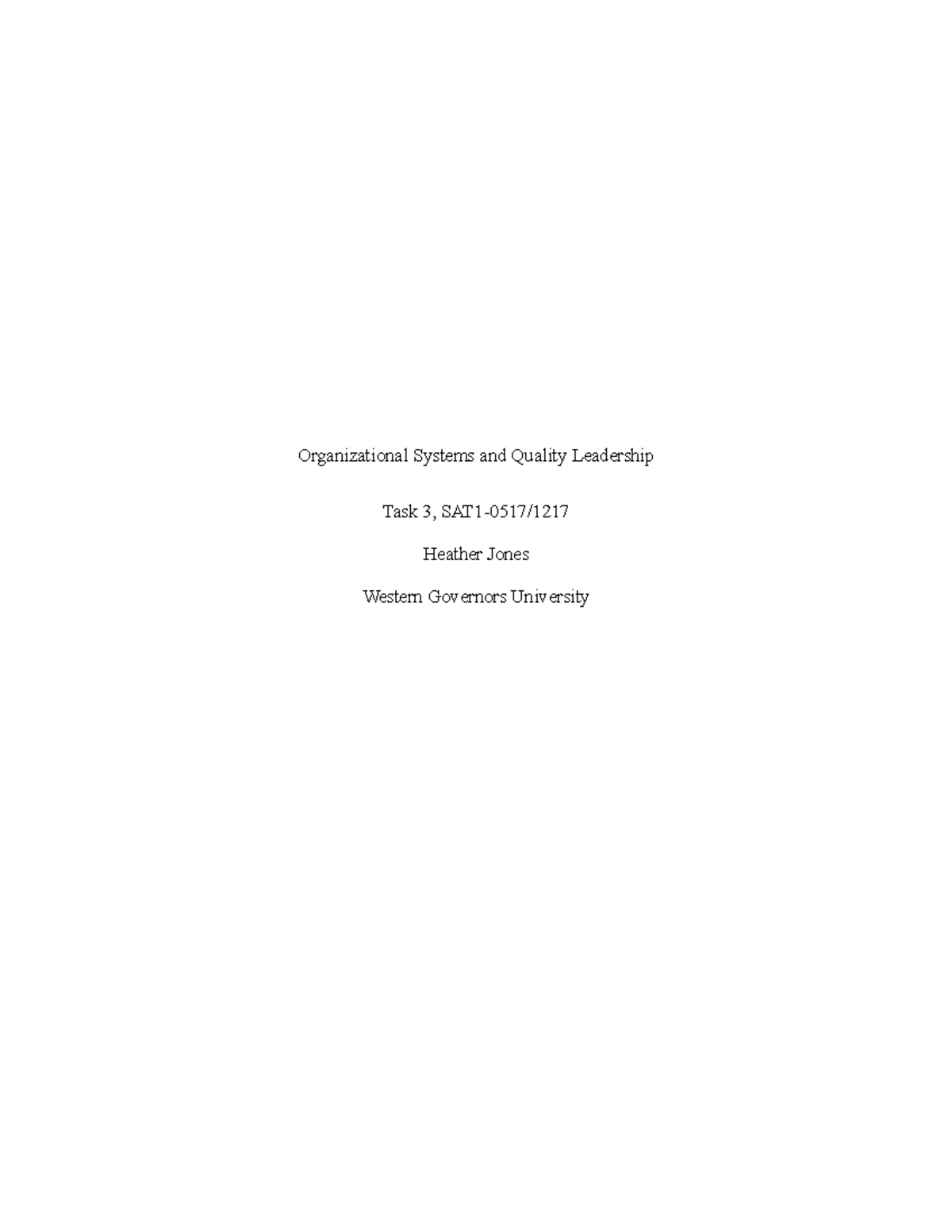 Organizational Systems and Quality Leadership

Task 3, SAT1-0517/1217

Heather Jones

Western Governors University